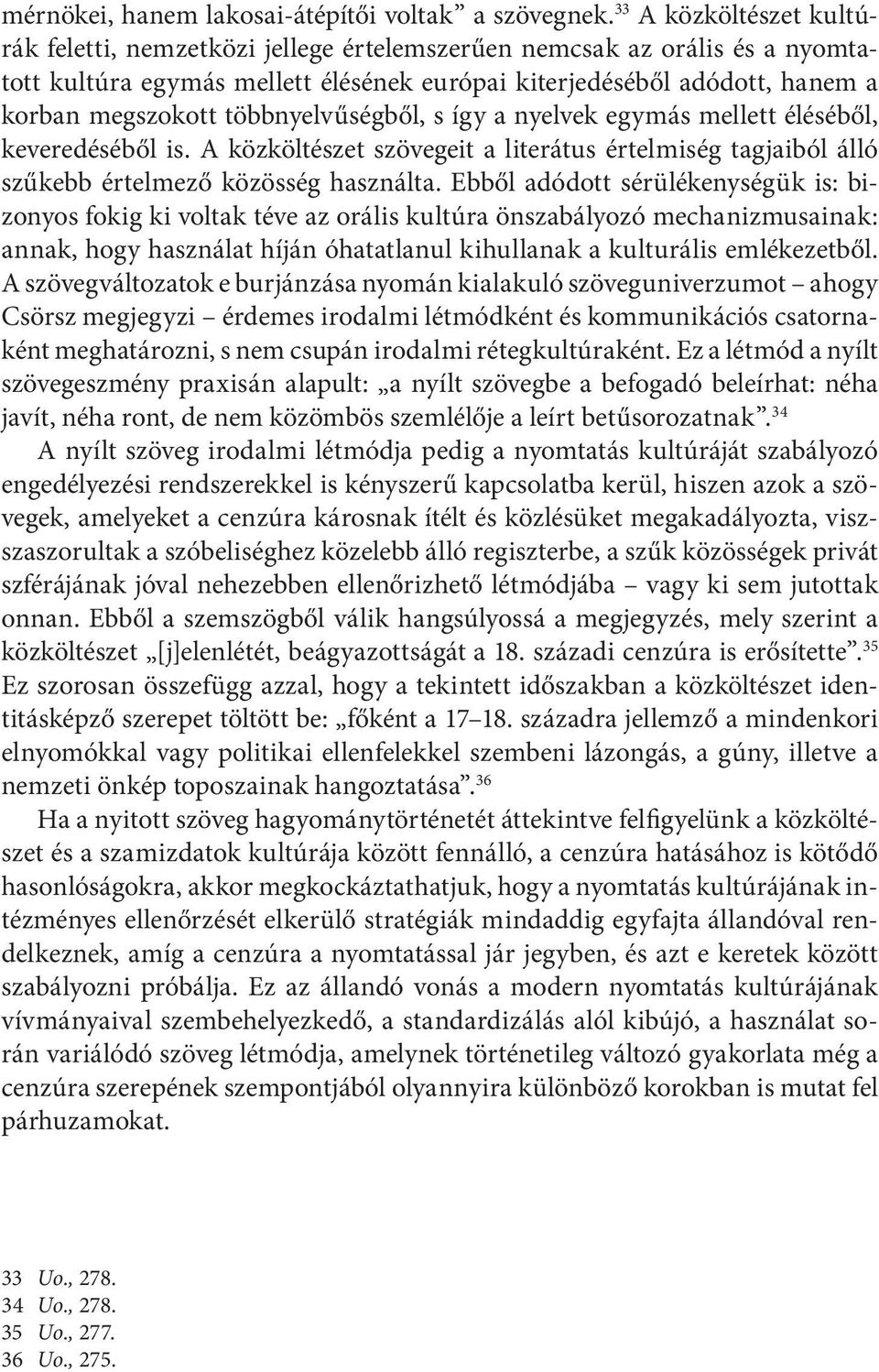 mérnökei, hanem lakosai-átépítői voltak” a szövegnek.$^{33}$ A közköltészet kultúrák feletti, nemzetközi jellege értelemszerűen nemcsak az orális és a nyomtatott kultúra egymás mellett élésének európai kiterjedéséből adódott, hanem a korban megszokott többnyelvűségből, s így a nyelvek egymás mellett éléséből, keveredéséből is. A közköltészet szövegeit a literátus értelmiség tagjaiból álló szűkebb értelmező közösség használta. Ebből adódott sérülékenységük is: bizonyos fokig ki voltak téve az orális kultúra önszabályozó mechanizmusainak: annak, hogy használat híján óhatatlanul kihullanak a kulturális emlékezetből. A szövegváltozatok e burjánzása nyomán kialakuló szöveguniverzumot – ahogy Csörsz megjegyzi – érdemes irodalmi létmódként és kommunikációs csatornaként meghatározni, s nem csupán irodalmi rétegkultúraként. Ez a létmód a nyílt szövegeszmény praxisán alapult: „a nyílt szövegbe a befogadó beleírhat: néha javít, néha ront, de nem közömbös szemlélője a leírt betűsorozatnak”.$^{34}$

A nyílt szöveg irodalmi létmódja pedig a nyomtatás kultúráját szabályozó engedélyezési rendszerekkel is kényszerű kapcsolatba kerül, hiszen azok a szövegek, amelyeket a cenzúra károsnak ítélt és közlésüket megakadályozta, visszaszorultak a szóbeliséghez közelebb álló regiszterbe, a szűk közösségek privát szférájának jóval nehezebben ellenőrizhető létmódjába – vagy ki sem jutottak onnan. Ebből a szemszögből válik hangsúlyossá a megjegyzés, mely szerint a közköltészet „[j]elenlétét, beágyazottságát a 18. századi cenzúra is erősítette”.$^{35}$ Ez szorosan összefügg azzal, hogy a tekintett időszakban a közköltészet identitásképző szerepet töltött be: „főként a 17–18. századra jellemző a mindenkori elnyomókkal vagy politikai ellenfelekkel szembeni lázongás, a gúny, illetve a nemzeti önkép toposzainak hangoztatása”.$^{36}$

Ha a nyitott szöveg hagyománytörténetét áttekintve felfigyelünk a közköltészet és a szamizdatok kultúrája között fennálló, a cenzúra hatásához is kötődő hasonlóságokra, akkor megkockáztathatjuk, hogy a nyomtatás kultúrájának intézményes ellenőrzését elkerülő stratégiák mindaddig egyfajta állandóval rendelkeznek, amíg a cenzúra a nyomtatással jár jegyben, és azt e keretek között szabályozni próbálja. Ez az állandó vonás a modern nyomtatás kultúrájának vívmányaival szembehelyezkedő, a standardizálás alól kibújó, a használat során variálódó szöveg létmódja, amelynek történetileg változó gyakorlata még a cenzúra szerepének szempontjából olyannyira különböző korokban is mutat fel párhuzamokat.

33 Uo., 278.
34 Uo., 278.
35 Uo., 277.
36 Uo., 275.